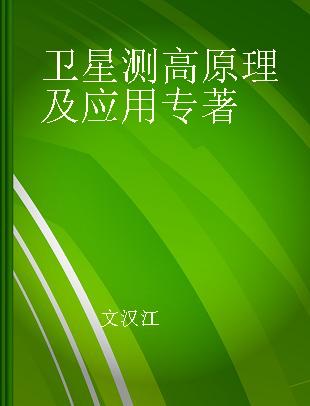 卫星测高原理及应用专著

文汉江